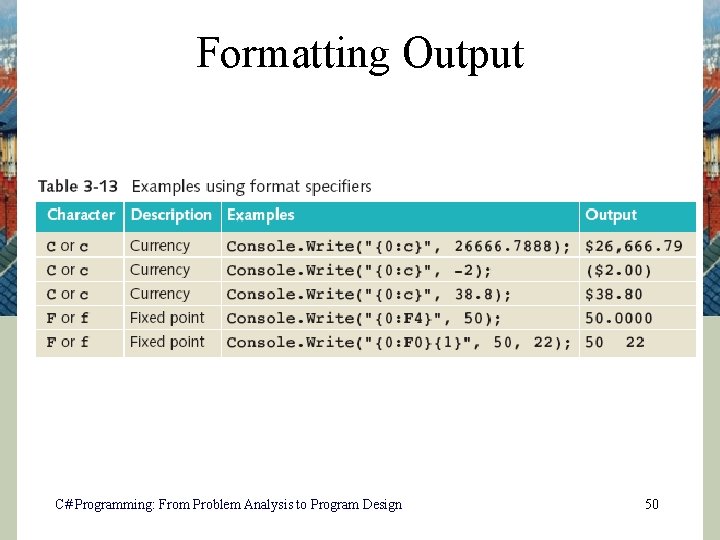 Formatting Output

Table 3-13 Examples using format specifiers

| Character | Description | Examples | Output |
|---|---|---|---|
| C or c | Currency | Console.Write("{0:c}", 26666.7888); | $26,666.79 |
| C or c | Currency | Console.Write("{0:c}", -2); | ($2.00) |
| C or c | Currency | Console.Write("{0:c}", 38.8); | $38.80 |
| F or f | Fixed point | Console.Write("{0:F4}", 50); | 50.0000 |
| F or f | Fixed point | Console.Write("{0:F0}{1}", 50, 22); | 50 22 |

C#Programming: From Problem Analysis to Program Design

50